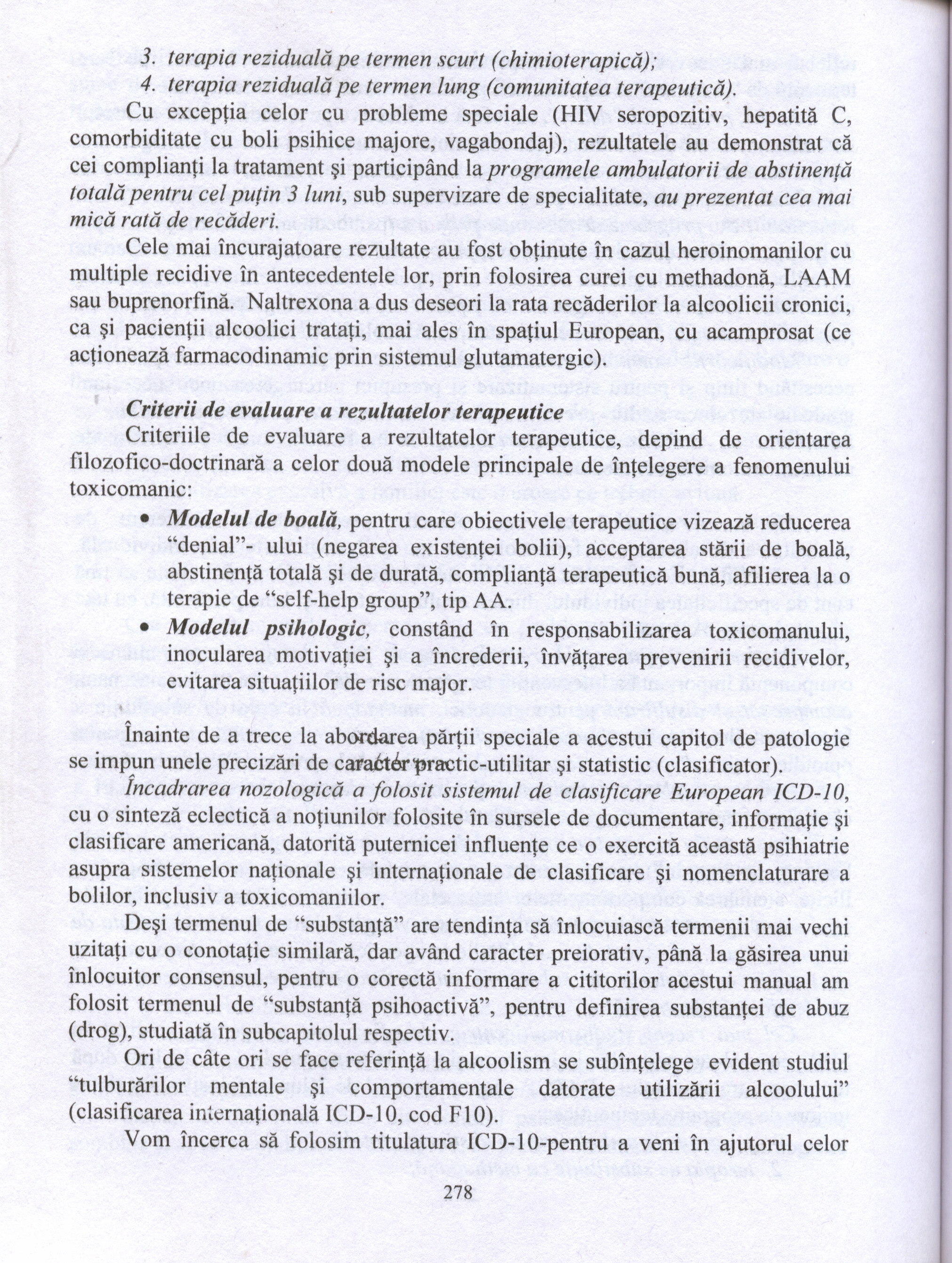 3. terapia reziduală pe termen scurt (chimioterapică);
4. terapia reziduală pe termen lung (comunitatea terapeutică).

Cu excepţia celor cu probleme speciale (HIV seropozitiv, hepatită C, comorbiditate cu boli psihice majore, vagabondaj), rezultatele au demonstrat că cei complianţi la tratament şi participând la programele ambulatorii de abstinenţă totală pentru cel puţin 3 luni, sub supervizare de specialitate, au prezentat cea mai mică rată de recăderi.

Cele mai încurajatoare rezultate au fost obţinute în cazul heroinomanilor cu multiple recidive în antecedentele lor, prin folosirea curei cu methadonă, LAAM sau buprenorfină. Naltrexona a dus deseori la rata recăderilor la alcoolicii cronici, ca şi pacienţii alcoolici trataţi, mai ales în spaţiul European, cu acamprosat (ce acţionează farmacodinamic prin sistemul glutamatergic).

Criterii de evaluare a rezultatelor terapeutice

Criteriile de evaluare a rezultatelor terapeutice, depind de orientarea filozofico-doctrinară a celor două modele principale de înţelegere a fenomenului toxicomanic:

• Modelul de boală, pentru care obiectivele terapeutice vizează reducerea "denial"- ului (negarea existenţei bolii), acceptarea stării de boală, abstinenţă totală şi de durată, complianţă terapeutică bună, afilierea la o terapie de "self-help group", tip AA.

• Modelul psihologic, constând în responsabilizarea toxicomanului, inocularea motivaţiei şi a încrederii, învăţarea prevenirii recidivelor, evitarea situaţiilor de risc major.

Înainte de a trece la abordarea părţii speciale a acestui capitol de patologie se impun unele precizări de caracter practic-utilitar şi statistic (clasificator).

Încadrarea nozologică a folosit sistemul de clasificare European ICD-10, cu o sinteză eclectică a noţiunilor folosite în sursele de documentare, informaţie şi clasificare americană, datorită puternicei influenţe ce o exercită această psihiatrie asupra sistemelor naţionale şi internaţionale de clasificare şi nomenclaturare a bolilor, inclusiv a toxicomaniilor.

Deşi termenul de "substanţă" are tendinţa să înlocuiască termenii mai vechi uzitaţi cu o conotaţie similară, dar având caracter preiorativ, până la găsirea unui înlocuitor consensul, pentru o corectă informare a cititorilor acestui manual am folosit termenul de "substanţă psihoactivă", pentru definirea substanţei de abuz (drog), studiată în subcapitolul respectiv.

Ori de câte ori se face referinţă la alcoolism se subînţelege evident studiul "tulburărilor mentale şi comportamentale datorate utilizării alcoolului" (clasificarea internaţională ICD-10, cod F10).

Vom încerca să folosim titulatura ICD-10-pentru a veni în ajutorul celor

278